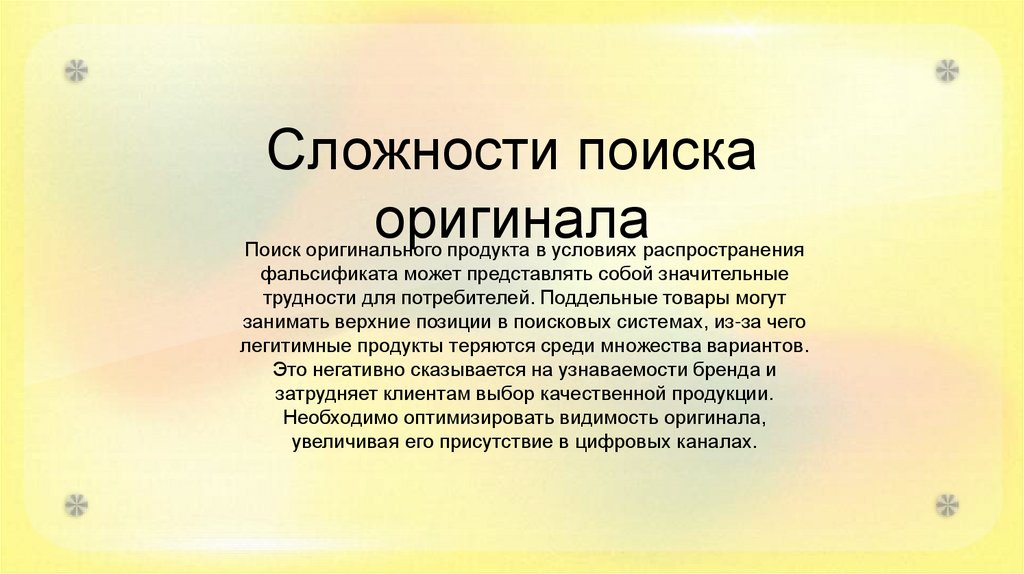 Сложности поиска оригинала

Поиск оригинального продукта в условиях распространения фальсификата может представлять собой значительные трудности для потребителей. Поддельные товары могут занимать верхние позиции в поисковых системах, из-за чего легитимные продукты теряются среди множества вариантов. Это негативно сказывается на узнаваемости бренда и затрудняет клиентам выбор качественной продукции. Необходимо оптимизировать видимость оригинала, увеличивая его присутствие в цифровых каналах.